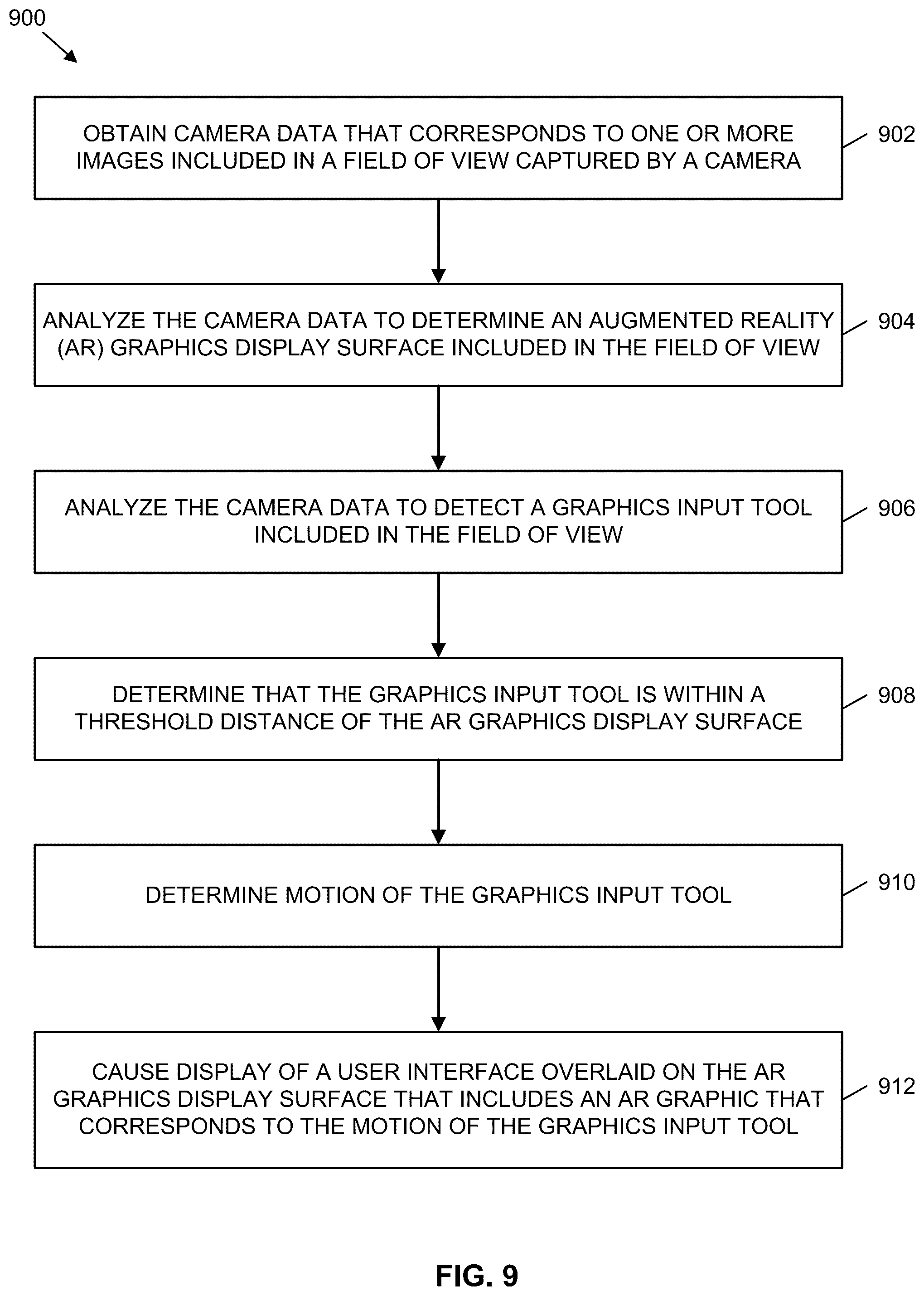 900

OBTAIN CAMERA DATA THAT CORRESPONDS TO ONE OR MORE IMAGES INCLUDED IN A FIELD OF VIEW CAPTURED BY A CAMERA

902

ANALYZE THE CAMERA DATA TO DETERMINE AN AUGMENTED REALITY (AR) GRAPHICS DISPLAY SURFACE INCLUDED IN THE FIELD OF VIEW

904

ANALYZE THE CAMERA DATA TO DETECT A GRAPHICS INPUT TOOL INCLUDED IN THE FIELD OF VIEW

906

DETERMINE THAT THE GRAPHICS INPUT TOOL IS WITHIN A THRESHOLD DISTANCE OF THE AR GRAPHICS DISPLAY SURFACE

908

DETERMINE MOTION OF THE GRAPHICS INPUT TOOL

910

CAUSE DISPLAY OF A USER INTERFACE OVERLAID ON THE AR GRAPHICS DISPLAY SURFACE THAT INCLUDES AN AR GRAPHIC THAT CORRESPONDS TO THE MOTION OF THE GRAPHICS INPUT TOOL

912

FIG. 9